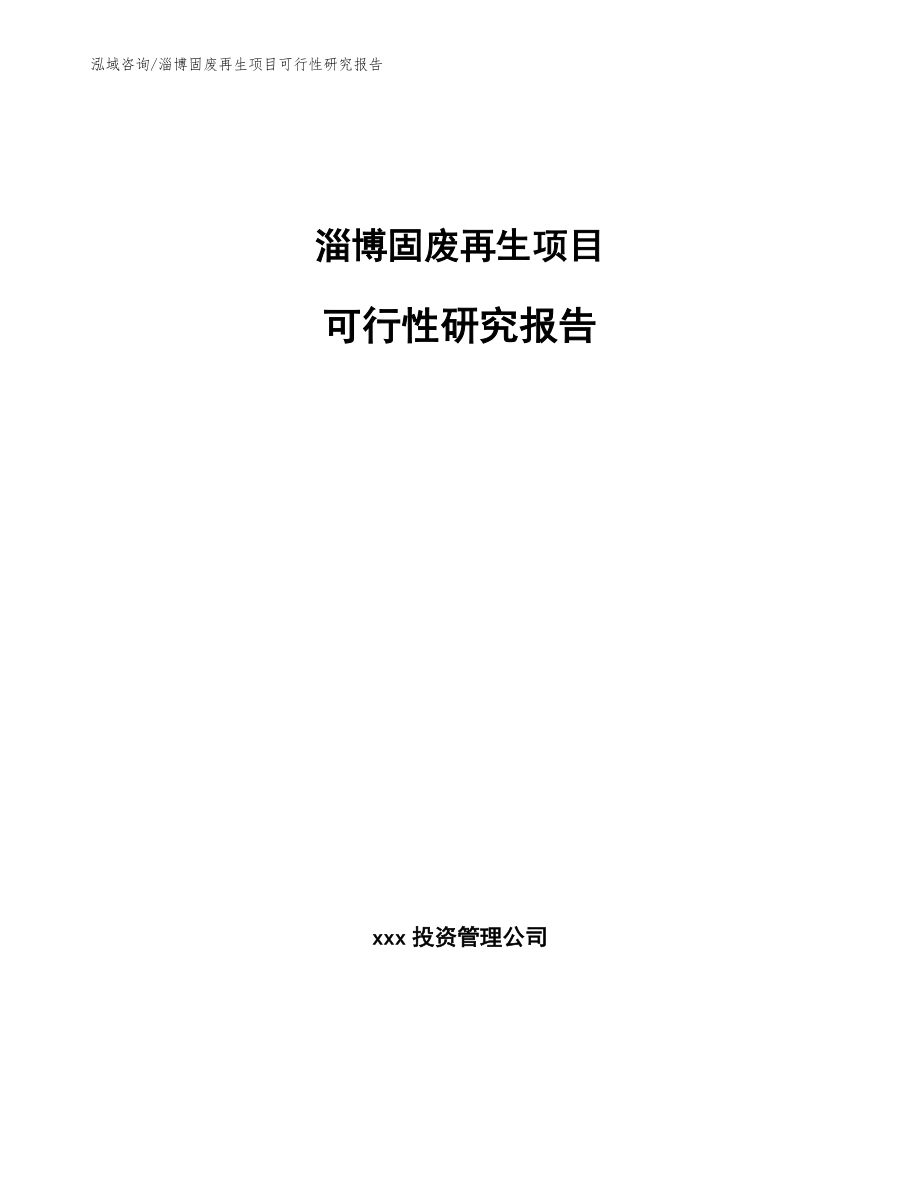 泓域咨询/淄博固废再生项目可行性研究报告

淄博固废再生项目

可行性研究报告

xxx 投资管理公司